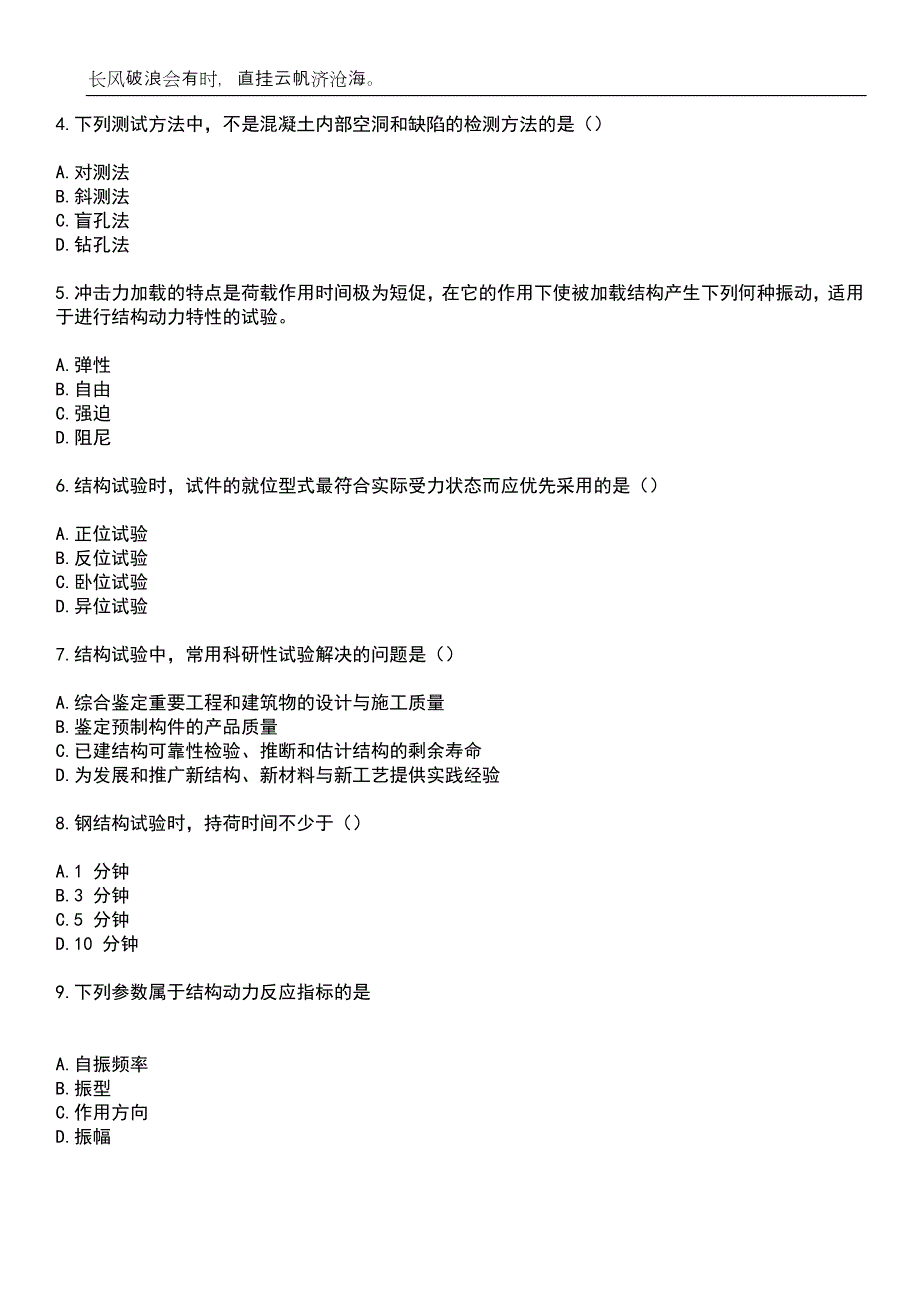 长风破浪会有时，直挂云帆济沧海。

4.下列测试方法中，不是混凝土内部空洞和缺陷的检测方法的是（）

A.对测法
B.斜测法
C.盲孔法
D.钻孔法

5.冲击力加载的特点是荷载作用时间极为短促，在它的作用下使被加载结构产生下列何种振动，适用于进行结构动力特性的试验。

A.弹性
B.自由
C.强迫
D.阻尼

6.结构试验时，试件的就位型式最符合实际受力状态而应优先采用的是（）

A.正位试验
B.反位试验
C.卧位试验
D.异位试验

7.结构试验中，常用科研性试验解决的问题是（）

A.综合鉴定重要工程和建筑物的设计与施工质量
B.鉴定预制构件的产品质量
C.已建结构可靠性检验、推断和估计结构的剩余寿命
D.为发展和推广新结构、新材料与新工艺提供实践经验

8.钢结构试验时，持荷时间不少于（）

A.1 分钟
B.3 分钟
C.5 分钟
D.10 分钟

9.下列参数属于结构动力反应指标的是

A.自振频率
B.振型
C.作用方向
D.振幅